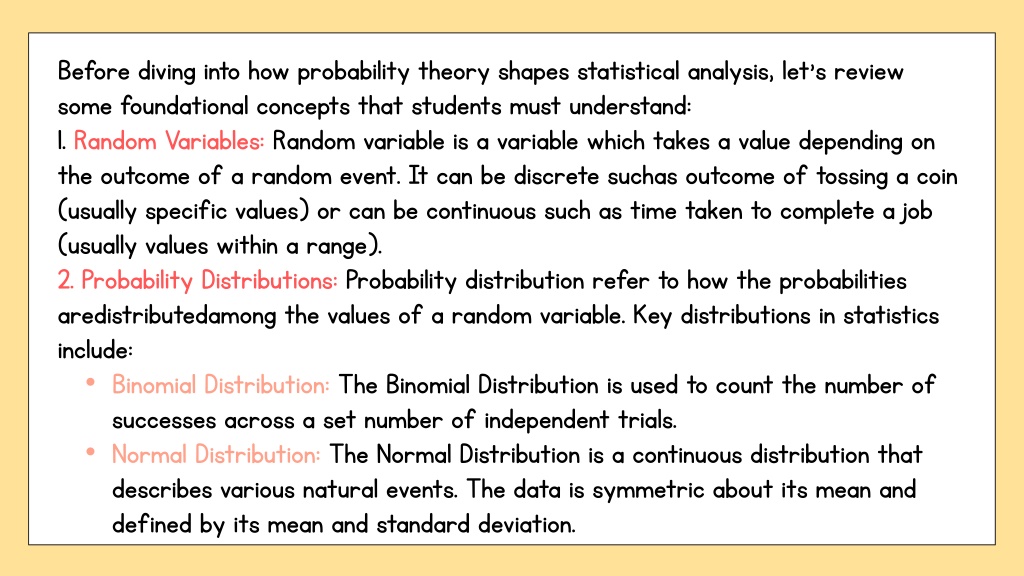 Before diving into how probability theory shapes statistical analysis, let's review some foundational concepts that students must understand:
1. Random Variables: Random variable is a variable which takes a value depending on the outcome of a random event. It can be discrete suchas outcome of tossing a coin (usually specific values) or can be continuous such as time taken to complete a job (usually values within a range).
2. Probability Distributions: Probability distribution refer to how the probabilities aredistributedamong the values of a random variable. Key distributions in statistics include:
• Binomial Distribution: The Binomial Distribution is used to count the number of successes across a set number of independent trials.
• Normal Distribution: The Normal Distribution is a continuous distribution that describes various natural events. The data is symmetric about its mean and defined by its mean and standard deviation.